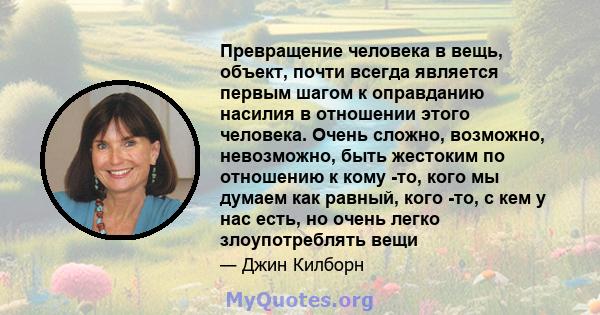 Превращение человека в вещь, объект, почти всегда является первым шагом к оправданию насилия в отношении этого человека. Очень сложно, возможно, невозможно, быть жестоким по отношению к кому -то, кого мы думаем как равный, кого -то, с кем у нас есть, но очень легко злоупотреблять вещи

— Джин Килборн

MyQuotes.org